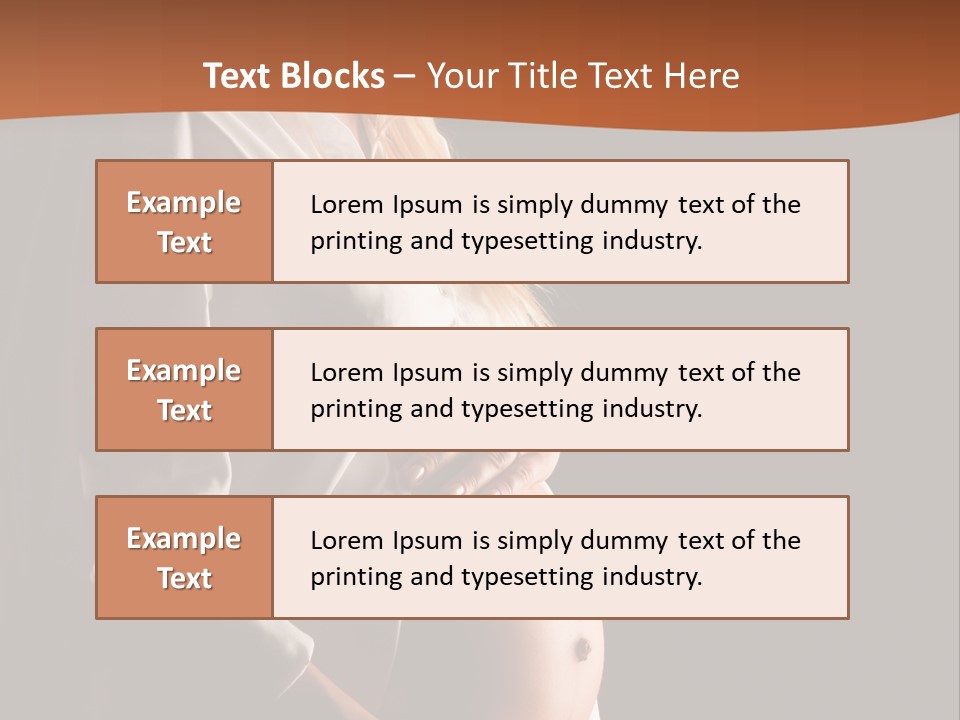 Text Blocks – Your Title Text Here

Example Text

Lorem Ipsum is simply dummy text of the printing and typesetting industry.

Example Text

Lorem Ipsum is simply dummy text of the printing and typesetting industry.

Example Text

Lorem Ipsum is simply dummy text of the printing and typesetting industry.